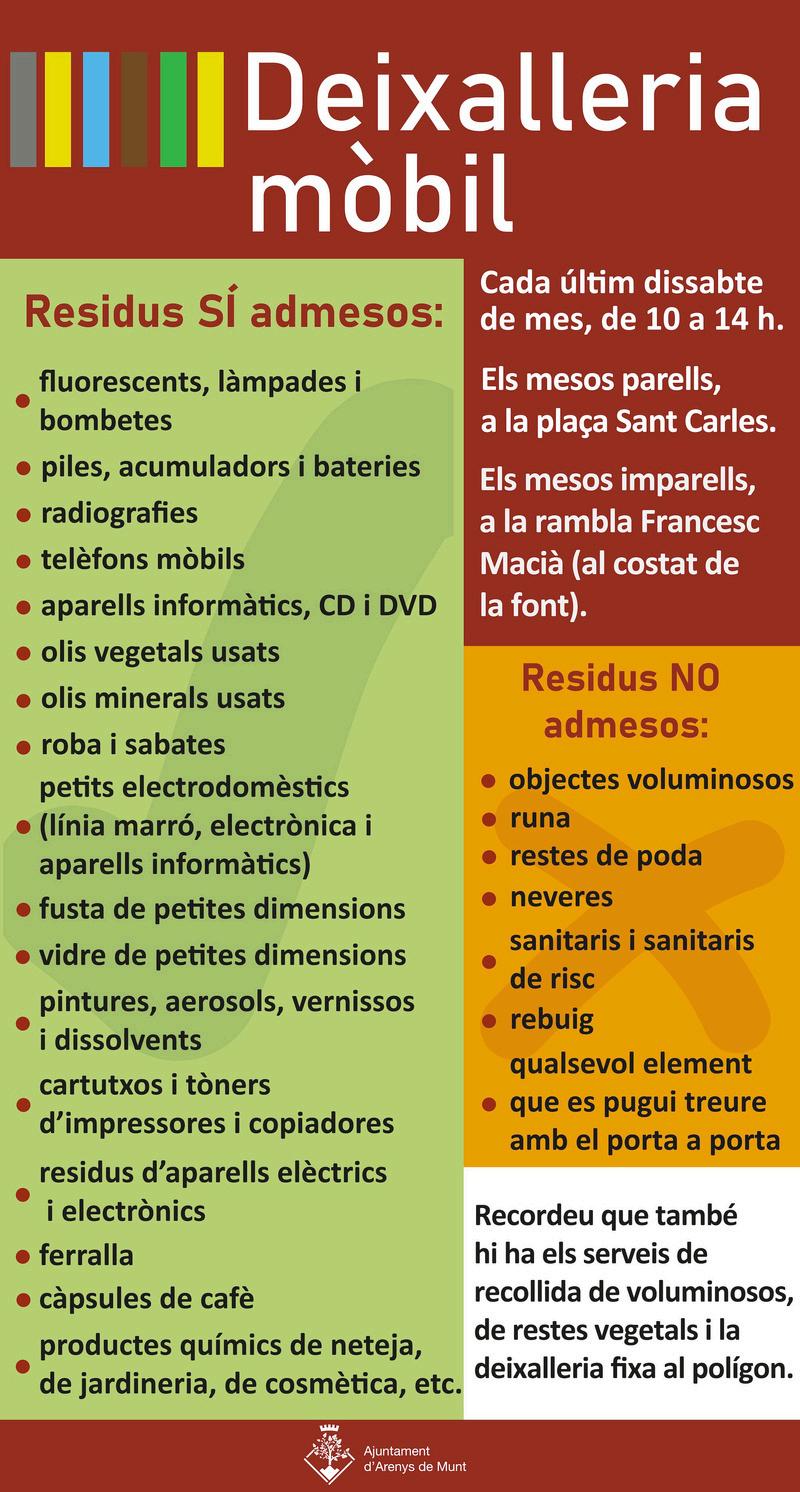 Deixalleria mòbil

Residus SÍ admesos:

- fluorescents, làmpades i bombetes
- piles, acumuladors i bateries
- radiografies
- telèfons mòbils
- aparells informàtics, CD i DVD
- olis vegetals usats
- olis minerals usats
- roba i sabates
- petits electrodomèstics (línia marró, electrònica i aparells informàtics)
- fusta de petites dimensions
- vidre de petites dimensions
- pintures, aerosols, vernissos i dissolvents
- cartutxos i tòners d'impressores i copiadores
- residus d'aparells elèctrics i electrònics
- ferralla
- càpsules de cafè
- productes químics de neteja, de jardineria, de cosmètica, etc.

Cada últim dissabte de mes, de 10 a 14 h.

Els mesos parells, a la plaça Sant Carles.

Els mesos imparells, a la rambla Francesc Macià (al costat de la font).

Residus NO admesos:

- objectes voluminosos
- runa
- restes de poda
- neveres
- sanitaris i sanitaris de risc
- rebuig
- qualsevol element que es pugui treure amb el porta a porta

Recordeu que també hi ha els serveis de recollida de voluminosos, de restes vegetals i la deixalleria fixa al polígon.

Ajuntament d'Arenys de Munt